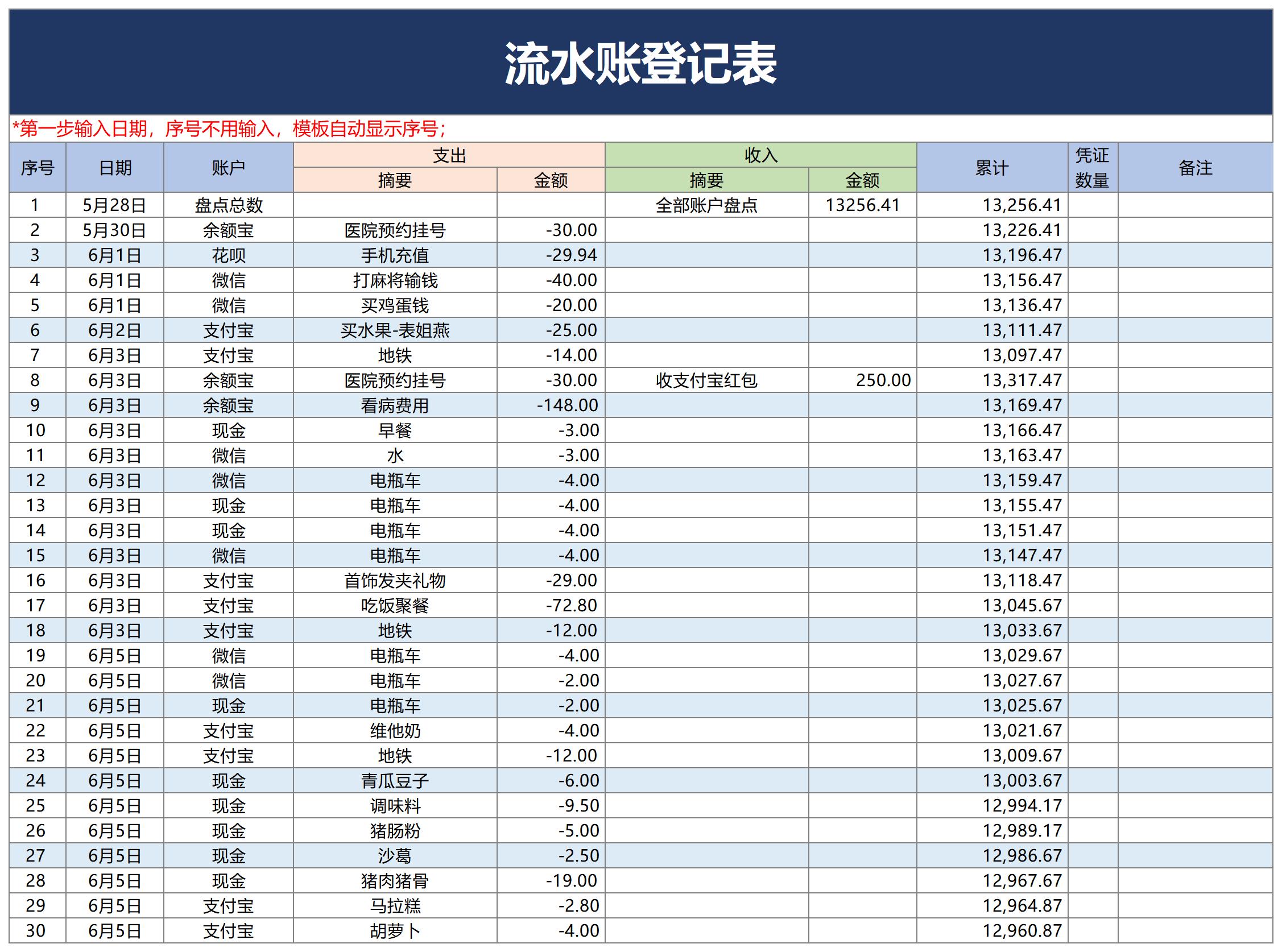 流水账登记表

*第一步输入日期，序号不用输入，模板自动显示序号；

| 序号 | 日期 | 账户 | 支出 摘要 | 支出 金额 | 收入 摘要 | 收入 金额 | 累计 | 凭证数量 | 备注 |
|---|---|---|---|---|---|---|---|---|---|
| 1 | 5月28日 | 盘点总数 | | | 全部账户盘点 | 13256.41 | 13,256.41 | | |
| 2 | 5月30日 | 余额宝 | 医院预约挂号 | -30.00 | | | 13,226.41 | | |
| 3 | 6月1日 | 花呗 | 手机充值 | -29.94 | | | 13,196.47 | | |
| 4 | 6月1日 | 微信 | 打麻将输钱 | -40.00 | | | 13,156.47 | | |
| 5 | 6月1日 | 微信 | 买鸡蛋钱 | -20.00 | | | 13,136.47 | | |
| 6 | 6月2日 | 支付宝 | 买水果-表姐燕 | -25.00 | | | 13,111.47 | | |
| 7 | 6月3日 | 支付宝 | 地铁 | -14.00 | | | 13,097.47 | | |
| 8 | 6月3日 | 余额宝 | 医院预约挂号 | -30.00 | 收支付宝红包 | 250.00 | 13,317.47 | | |
| 9 | 6月3日 | 余额宝 | 看病费用 | -148.00 | | | 13,169.47 | | |
| 10 | 6月3日 | 现金 | 早餐 | -3.00 | | | 13,166.47 | | |
| 11 | 6月3日 | 微信 | 水 | -3.00 | | | 13,163.47 | | |
| 12 | 6月3日 | 微信 | 电瓶车 | -4.00 | | | 13,159.47 | | |
| 13 | 6月3日 | 现金 | 电瓶车 | -4.00 | | | 13,155.47 | | |
| 14 | 6月3日 | 现金 | 电瓶车 | -4.00 | | | 13,151.47 | | |
| 15 | 6月3日 | 微信 | 电瓶车 | -4.00 | | | 13,147.47 | | |
| 16 | 6月3日 | 支付宝 | 首饰发夹礼物 | -29.00 | | | 13,118.47 | | |
| 17 | 6月3日 | 支付宝 | 吃饭聚餐 | -72.80 | | | 13,045.67 | | |
| 18 | 6月3日 | 支付宝 | 地铁 | -12.00 | | | 13,033.67 | | |
| 19 | 6月5日 | 微信 | 电瓶车 | -4.00 | | | 13,029.67 | | |
| 20 | 6月5日 | 微信 | 电瓶车 | -2.00 | | | 13,027.67 | | |
| 21 | 6月5日 | 现金 | 电瓶车 | -2.00 | | | 13,025.67 | | |
| 22 | 6月5日 | 支付宝 | 维他奶 | -4.00 | | | 13,021.67 | | |
| 23 | 6月5日 | 支付宝 | 地铁 | -12.00 | | | 13,009.67 | | |
| 24 | 6月5日 | 现金 | 青瓜豆子 | -6.00 | | | 13,003.67 | | |
| 25 | 6月5日 | 现金 | 调味料 | -9.50 | | | 12,994.17 | | |
| 26 | 6月5日 | 现金 | 猪肠粉 | -5.00 | | | 12,989.17 | | |
| 27 | 6月5日 | 现金 | 沙葛 | -2.50 | | | 12,986.67 | | |
| 28 | 6月5日 | 现金 | 猪肉猪骨 | -19.00 | | | 12,967.67 | | |
| 29 | 6月5日 | 支付宝 | 马拉糕 | -2.80 | | | 12,964.87 | | |
| 30 | 6月5日 | 支付宝 | 胡萝卜 | -4.00 | | | 12,960.87 | | |